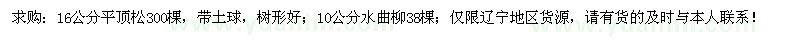 求购：16公分平顶松300棵，带土球，树形好；10公分水曲柳38棵；仅限辽宁地区货源，请有货的及时与本人联系！